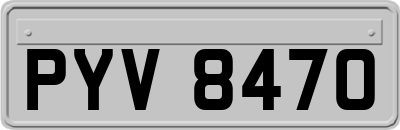 PYV 8470